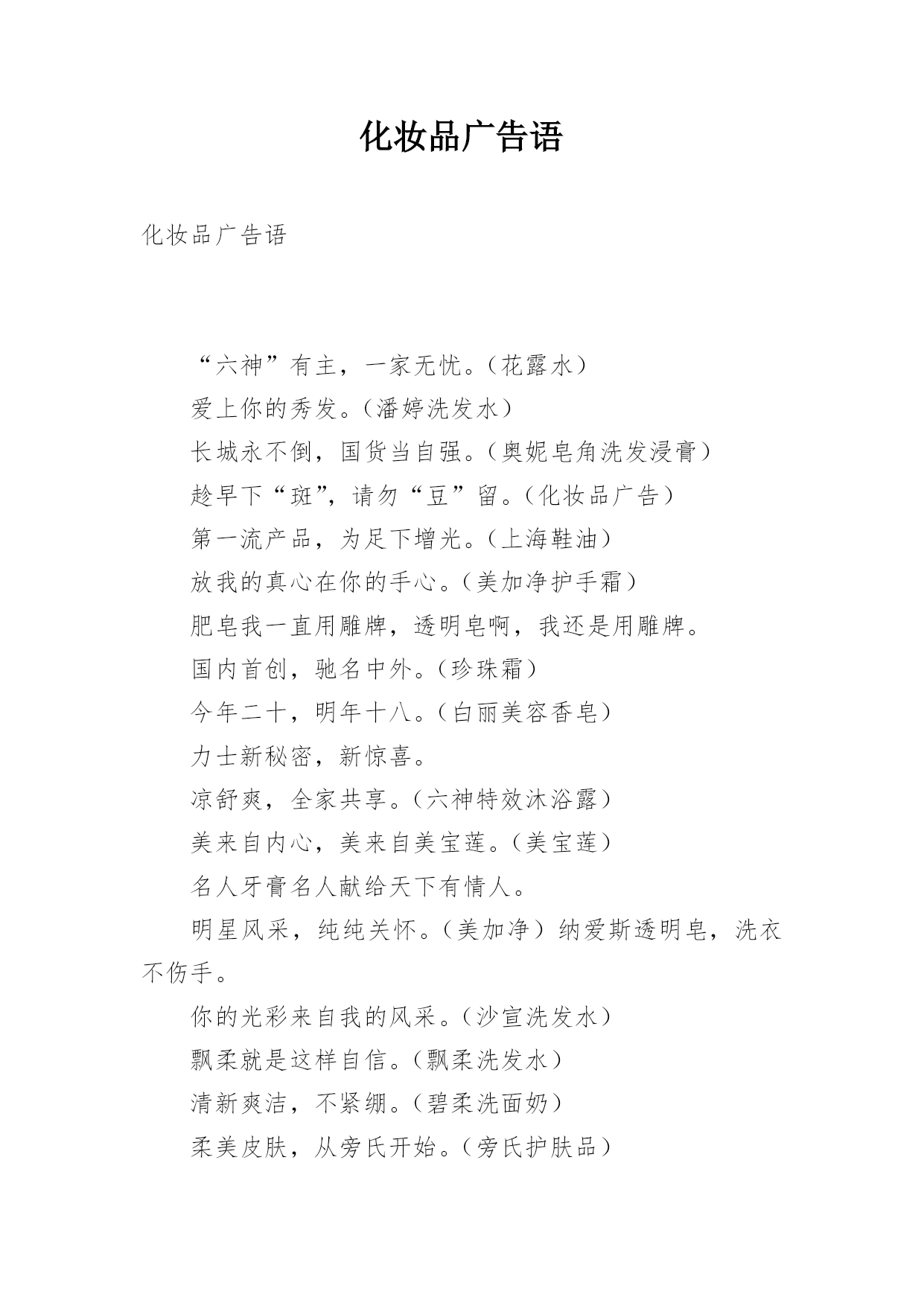 化妆品广告语

化妆品广告语

“六神”有主，一家无忧。（花露水）

爱上你的秀发。（潘婷洗发水）

长城永不倒，国货当自强。（奥妮皂角洗发浸膏）

趁早下“斑”，请勿“豆”留。（化妆品广告）

第一流产品，为足下增光。（上海鞋油）

放我的真心在你的手心。（美加净护手霜）

肥皂我一直用雕牌，透明皂啊，我还是用雕牌。

国内首创，驰名中外。（珍珠霜）

今年二十，明年十八。（白丽美容香皂）

力士新秘密，新惊喜。

凉舒爽，全家共享。（六神特效沐浴露）

美来自内心，美来自美宝莲。（美宝莲）

名人牙膏名人献给天下有情人。

明星风采，纯纯关怀。（美加净）纳爱斯透明皂，洗衣不伤手。

你的光彩来自我的风采。（沙宣洗发水）

飘柔就是这样自信。（飘柔洗发水）

清新爽洁，不紧绷。（碧柔洗面奶）

柔美皮肤，从旁氏开始。（旁氏护肤品）